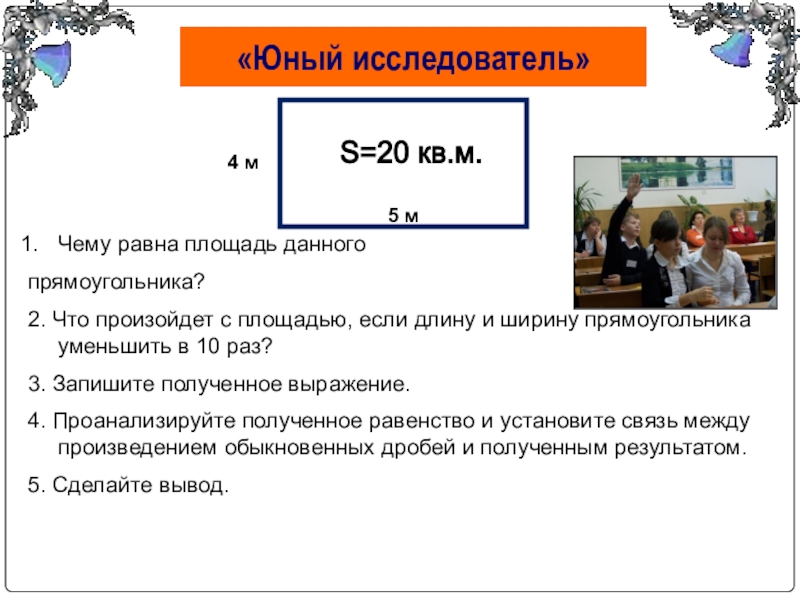 «Юный исследователь»

4 м

S=20 кв.м.

5 м

1. Чему равна площадь данного прямоугольника?

2. Что произойдет с площадью, если длину и ширину прямоугольника уменьшить в 10 раз?

3. Запишите полученное выражение.

4. Проанализируйте полученное равенство и установите связь между произведением обыкновенных дробей и полученным результатом.

5. Сделайте вывод.